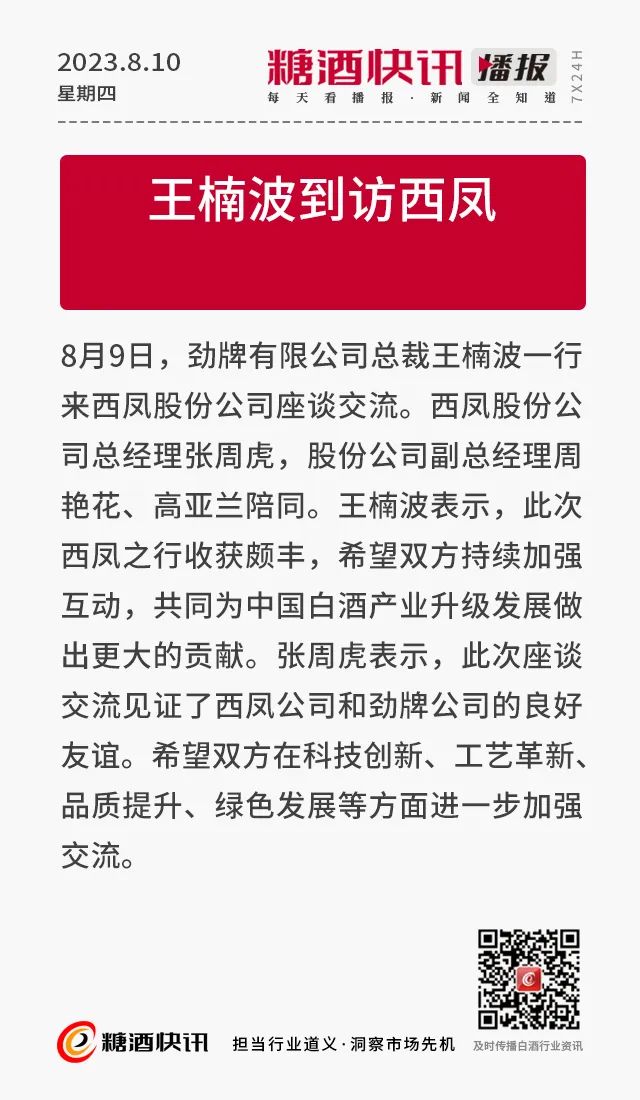 2023.8.10
星期四

糖酒快讯 播报
每天看播报·新闻全知道
7X24H

王楠波到访西凤

8月9日，劲牌有限公司总裁王楠波一行来西凤股份公司座谈交流。西凤股份公司总经理张周虎，股份公司副总经理周艳花、高亚兰陪同。王楠波表示，此次西凤之行收获颇丰，希望双方持续加强互动，共同为中国白酒产业升级发展做出更大的贡献。张周虎表示，此次座谈交流见证了西凤公司和劲牌公司的良好友谊。希望双方在科技创新、工艺革新、品质提升、绿色发展等方面进一步加强交流。

糖酒快讯
担当行业道义·洞察市场先机
及时传播白酒行业资讯